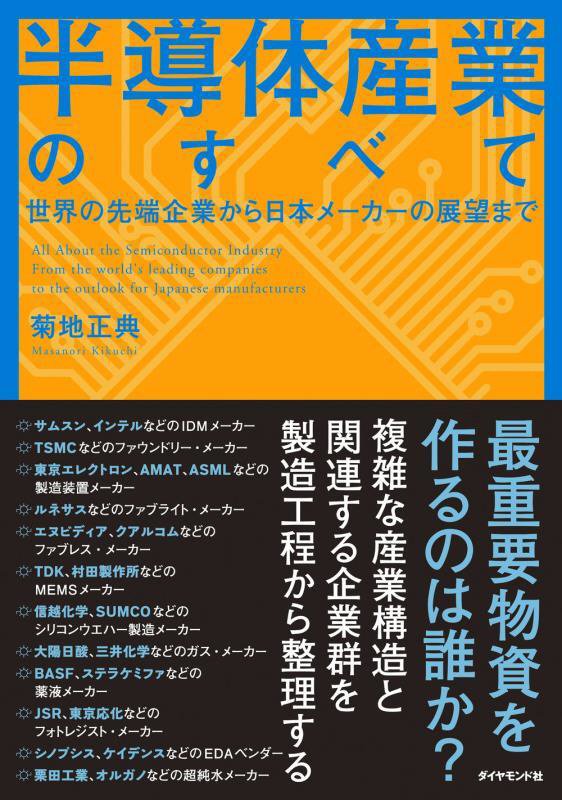 半導体産業のすべて

世界の先端企業から日本メーカーの展望まで

All About the Semiconductor Industry
From the world's leading companies
to the outlook for Japanese manufacturers

菊地正典
Masanori Kikuchi

最重要物資を作るのは誰か?

複雑な産業構造と関連する企業群を製造工程から整理する

サムスン、インテルなどのIDMメーカー
TSMCなどのファウンドリー・メーカー
東京エレクトロン、AMAT、ASMLなどの製造装置メーカー
ルネサスなどのファブライト・メーカー
エヌビディア、クアルコムなどのファブレス・メーカー
TDK、村田製作所などのMEMSメーカー
信越化学、SUMCOなどのシリコンウエハー製造メーカー
大陽日酸、三井化学などのガス・メーカー
BASF、ステラケミファなどの薬液メーカー
JSR、東京応化などのフォトレジスト・メーカー
シノプシス、ケイデンスなどのEDAベンダー
栗田工業、オルガノなどの超純水メーカー

ダイヤモンド社